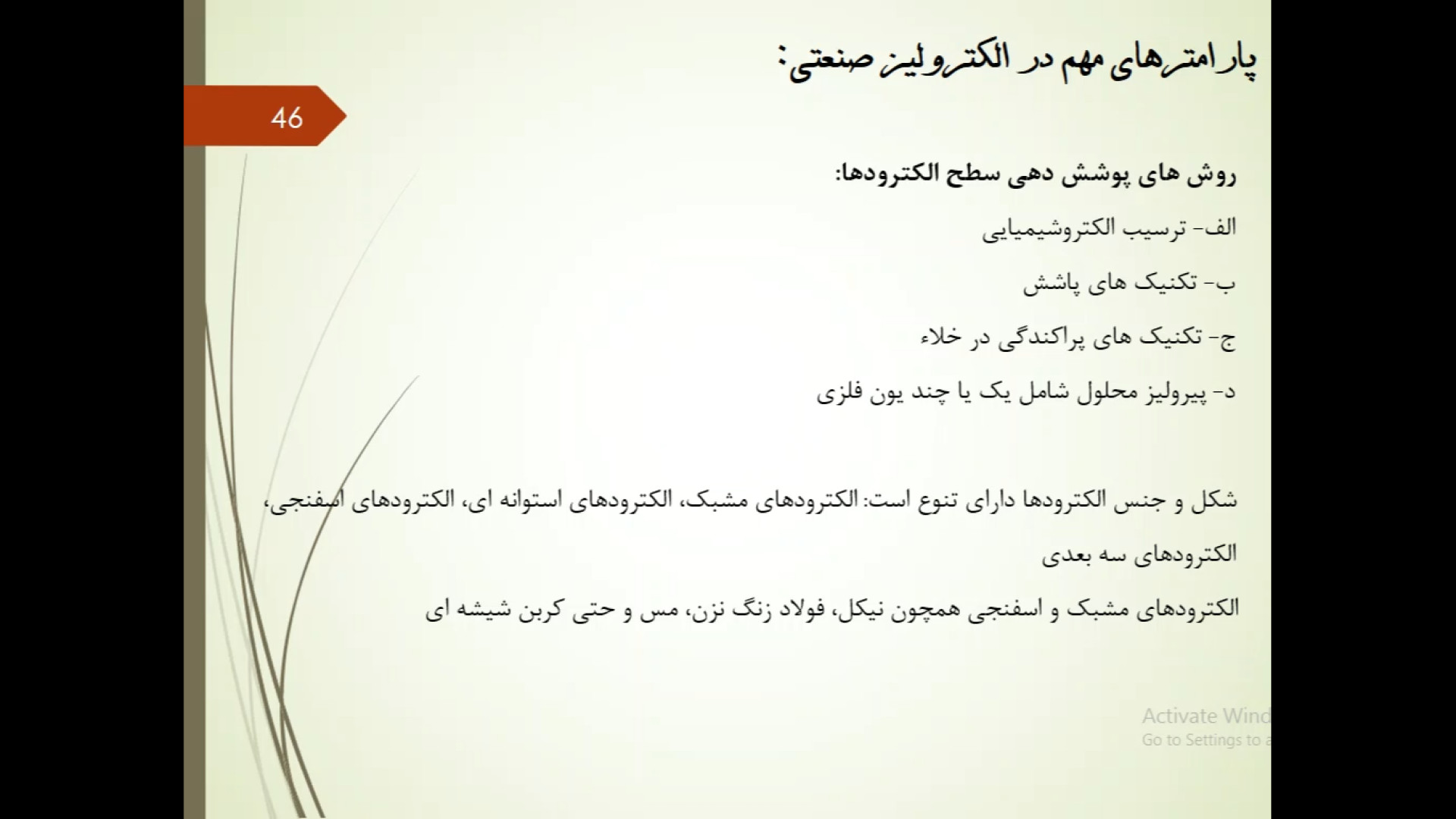 پارامترهای مهم در الکترولیز صنعتی:

46

روش های پوشش دهی سطح الکترودها:

الف- ترسیب الکتروشیمیایی

ب- تکنیک های پاشش

ج- تکنیک های پراکندگی در خلاء

د- پیرولیز محلول شامل یک یا چند یون فلزی

شکل و جنس الکترودها دارای تنوع است: الکترودهای مشبک، الکترودهای استوانه ای، الکترودهای اسفنجی، الکترودهای سه بعدی

الکترودهای مشبک و اسفنجی همچون نیکل، فولاد زنگ نزن، مس و حتی کربن شیشه ای

Activate Wind
Go to Settings to a